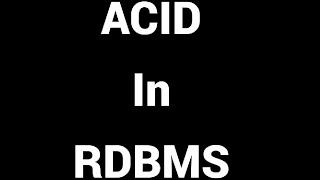 ACID

In

RDBMS